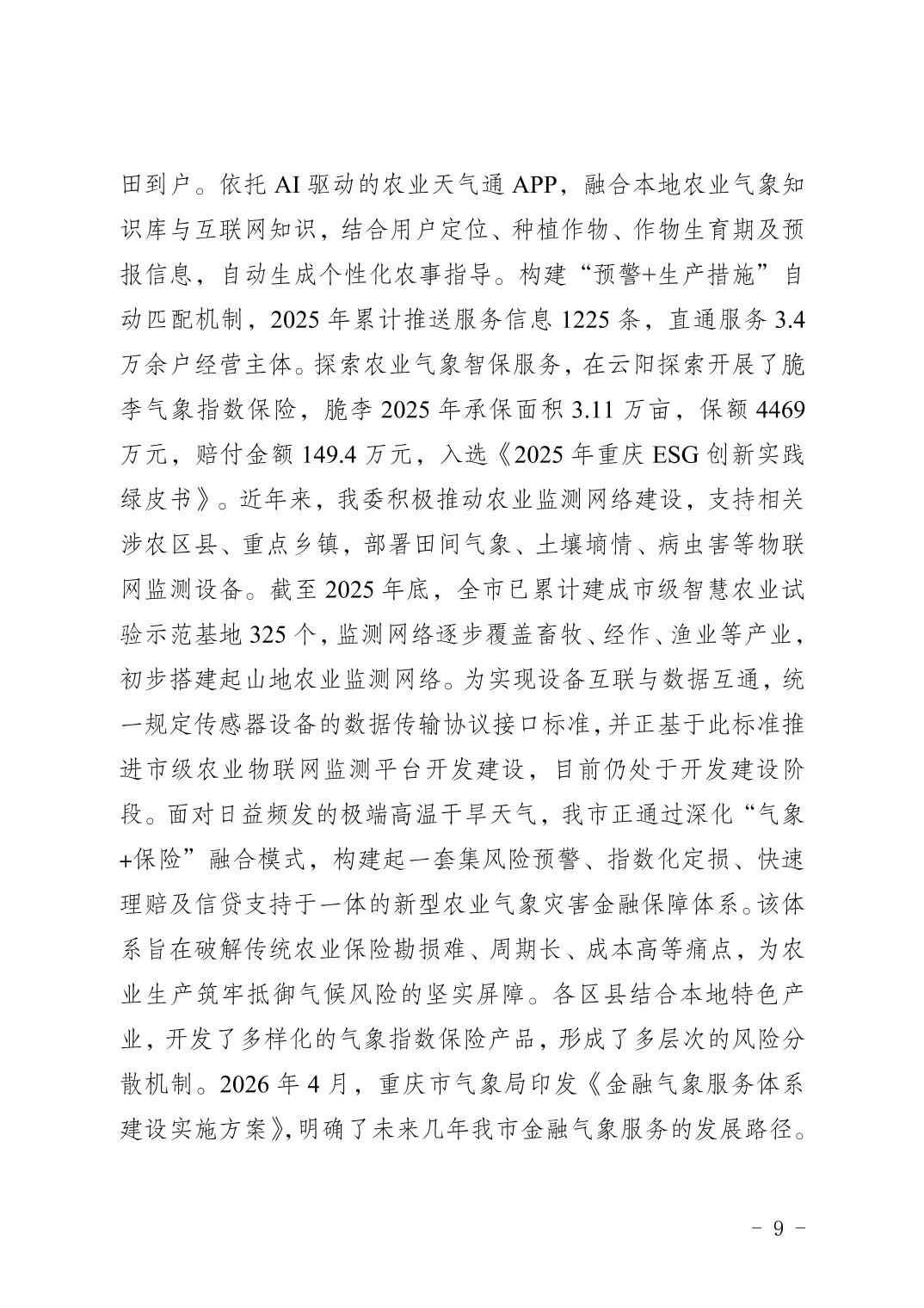 田到户。依托 AI 驱动的农业天气通 APP，融合本地农业气象知识库与互联网知识，结合用户定位、种植作物、作物生育期及预报信息，自动生成个性化农事指导。构建“预警+生产措施”自动匹配机制，2025 年累计推送服务信息 1225 条，直通服务 3.4 万余户经营主体。探索农业气象智保服务，在云阳探索开展了脆李气象指数保险，脆李 2025 年承保面积 3.11 万亩，保额 4469 万元，赔付金额 149.4 万元，入选《2025 年重庆 ESG 创新实践绿皮书》。近年来，我委积极推动农业监测网络建设，支持相关涉农区县、重点乡镇，部署田间气象、土壤墒情、病虫害等物联网监测设备。截至 2025 年底，全市已累计建成市级智慧农业试验示范基地 325 个，监测网络逐步覆盖畜牧、经作、渔业等产业，初步搭建起山地农业监测网络。为实现设备互联与数据互通，统一规定传感器设备的数据传输协议接口标准，并正基于此标准推进市级农业物联网监测平台开发建设，目前仍处于开发建设阶段。面对日益频发的极端高温干旱天气，我市正通过深化“气象+保险”融合模式，构建起一套集风险预警、指数化定损、快速理赔及信贷支持于一体的新型农业气象灾害金融保障体系。该体系旨在破解传统农业保险勘损难、周期长、成本高等痛点，为农业生产筑牢抵御气候风险的坚实屏障。各区县结合本地特色产业，开发了多样化的气象指数保险产品，形成了多层次的风险分散机制。2026 年 4 月，重庆市气象局印发《金融气象服务体系建设实施方案》，明确了未来几年我市金融气象服务的发展路径。

－ 9 －